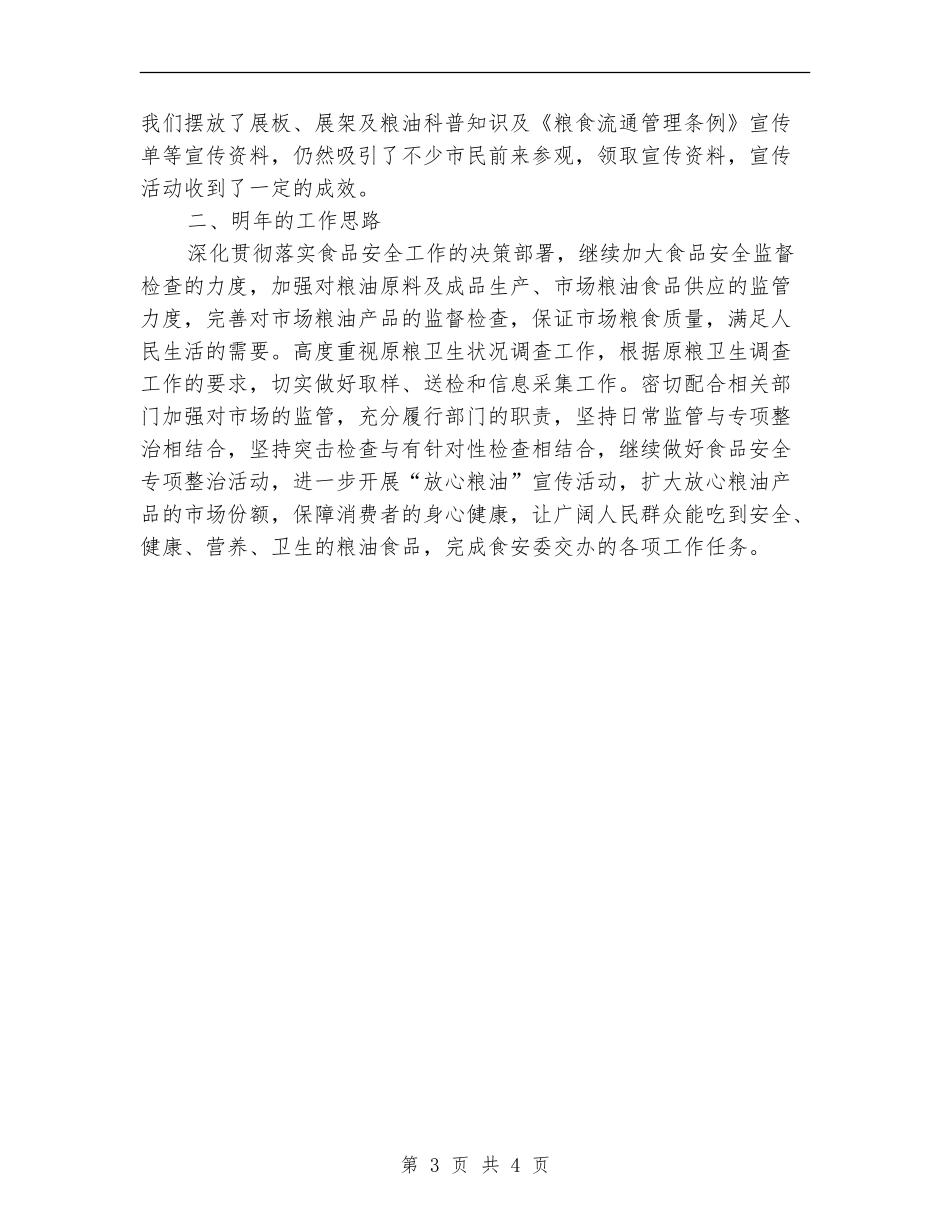 我们摆放了展板、展架及粮油科普知识及《粮食流通管理条例》宣传单等宣传资料，仍然吸引了不少市民前来参观，领取宣传资料，宣传活动收到了一定的成效。

二、明年的工作思路

深化贯彻落实食品安全工作的决策部署，继续加大食品安全监督检查的力度，加强对粮油原料及成品生产、市场粮油食品供应的监管力度，完善对市场粮油产品的监督检查，保证市场粮食质量，满足人民生活的需要。高度重视原粮卫生状况调查工作，根据原粮卫生调查工作的要求，切实做好取样、送检和信息采集工作。密切配合相关部门加强对市场的监管，充分履行部门的职责，坚持日常监管与专项整治相结合，坚持突击检查与有针对性检查相结合，继续做好食品安全专项整治活动，进一步开展“放心粮油”宣传活动，扩大放心粮油产品的市场份额，保障消费者的身心健康，让广阔人民群众能吃到安全、健康、营养、卫生的粮油食品，完成食安委交办的各项工作任务。

第 3 页 共 4 页